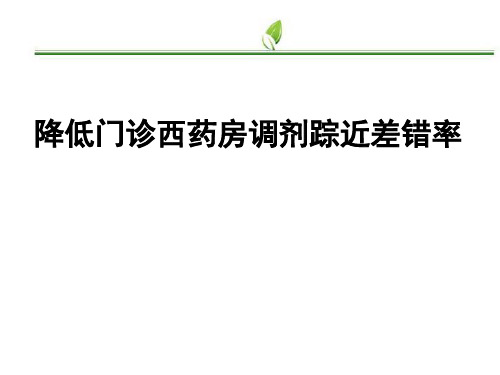 降低门诊西药房调剂踪近差错率